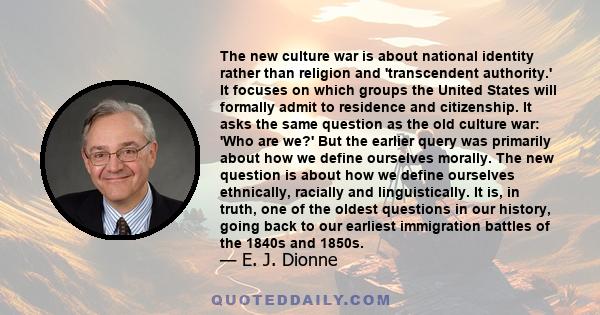 The new culture war is about national identity rather than religion and 'transcendent authority.' It focuses on which groups the United States will formally admit to residence and citizenship. It asks the same question as the old culture war: 'Who are we?' But the earlier query was primarily about how we define ourselves morally. The new question is about how we define ourselves ethnically, racially and linguistically. It is, in truth, one of the oldest questions in our history, going back to our earliest immigration battles of the 1840s and 1850s.

— E. J. Dionne

QUOTEDDAILY.COM